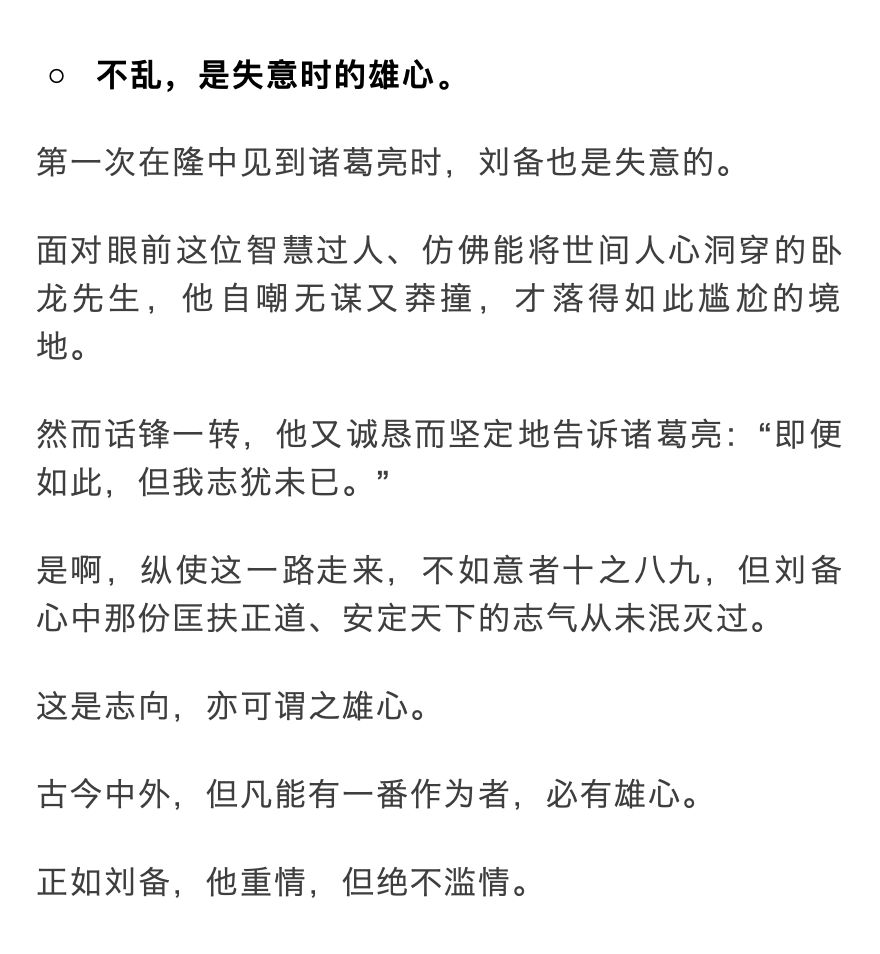 ○ 不乱，是失意时的雄心。

第一次在隆中见到诸葛亮时，刘备也是失意的。

面对眼前这位智慧过人、仿佛能将世间人心洞穿的卧龙先生，他自嘲无谋又莽撞，才落得如此尴尬的境地。

然而话锋一转，他又诚恳而坚定地告诉诸葛亮：“即便如此，但我志犹未已。”

是啊，纵使这一路走来，不如意者十之八九，但刘备心中那份匡扶正道、安定天下的志气从未泯灭过。

这是志向，亦可谓之雄心。

古今中外，但凡能有一番作为者，必有雄心。

正如刘备，他重情，但绝不滥情。